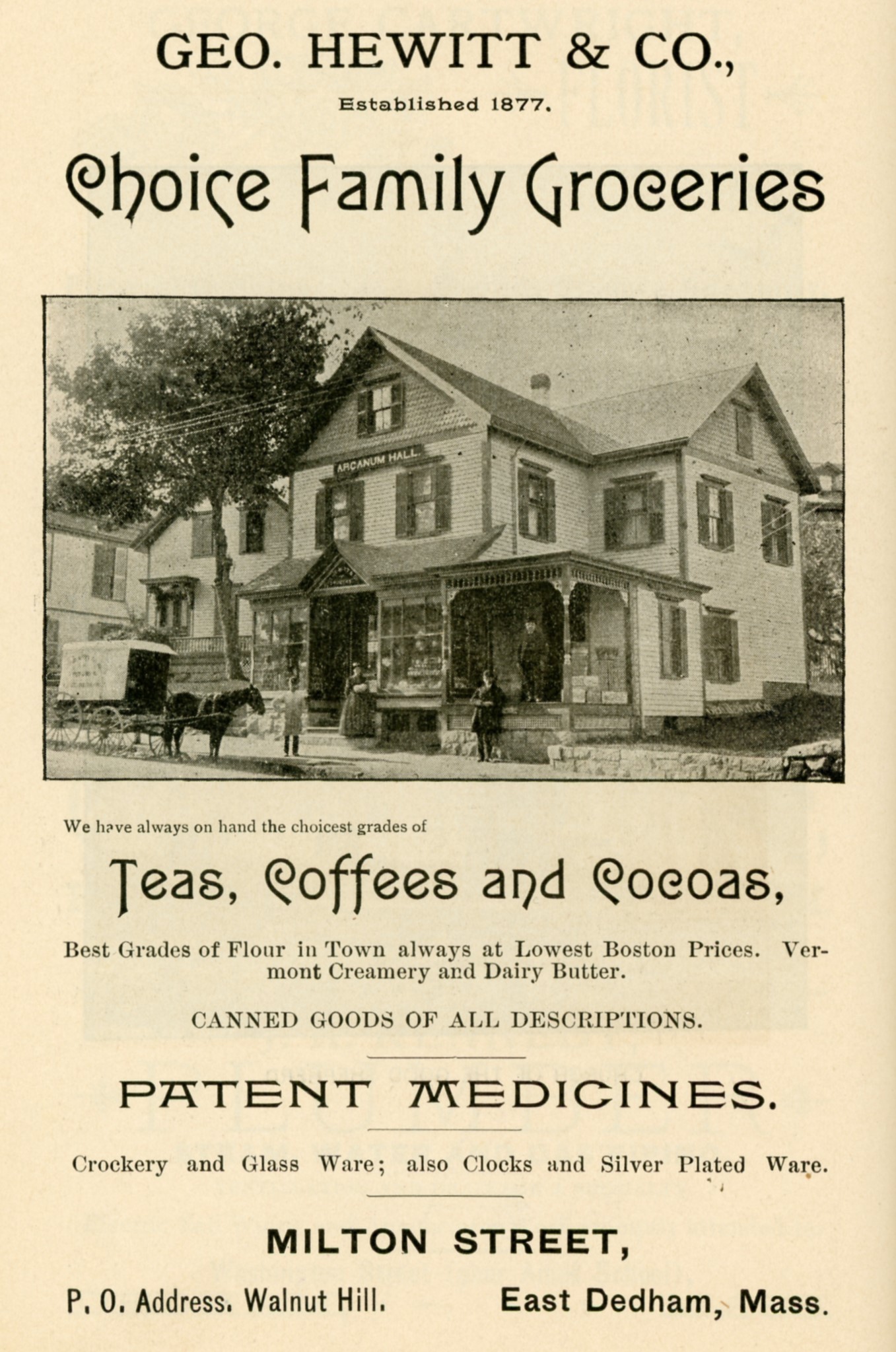 GEO. HEWITT & CO.,

Established 1877.

Choice Family Groceries

ARCANUM HALL

We have always on hand the choicest grades of

Teas, Coffees and Cocoas,

Best Grades of Flour in Town always at Lowest Boston Prices. Vermont Creamery and Dairy Butter.

CANNED GOODS OF ALL DESCRIPTIONS.

PATENT MEDICINES.

Crockery and Glass Ware; also Clocks and Silver Plated Ware.

MILTON STREET,

P. O. Address. Walnut Hill. East Dedham, Mass.